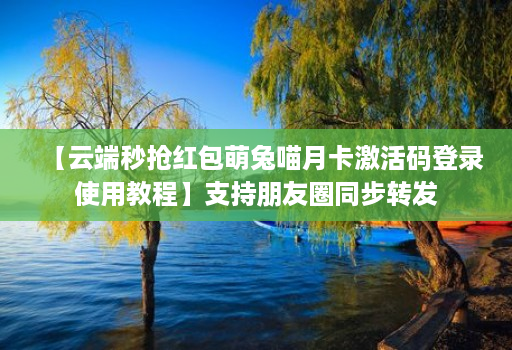 【云端秒抢红包萌兔喵月卡激活码登录使用教程】支持朋友圈同步转发